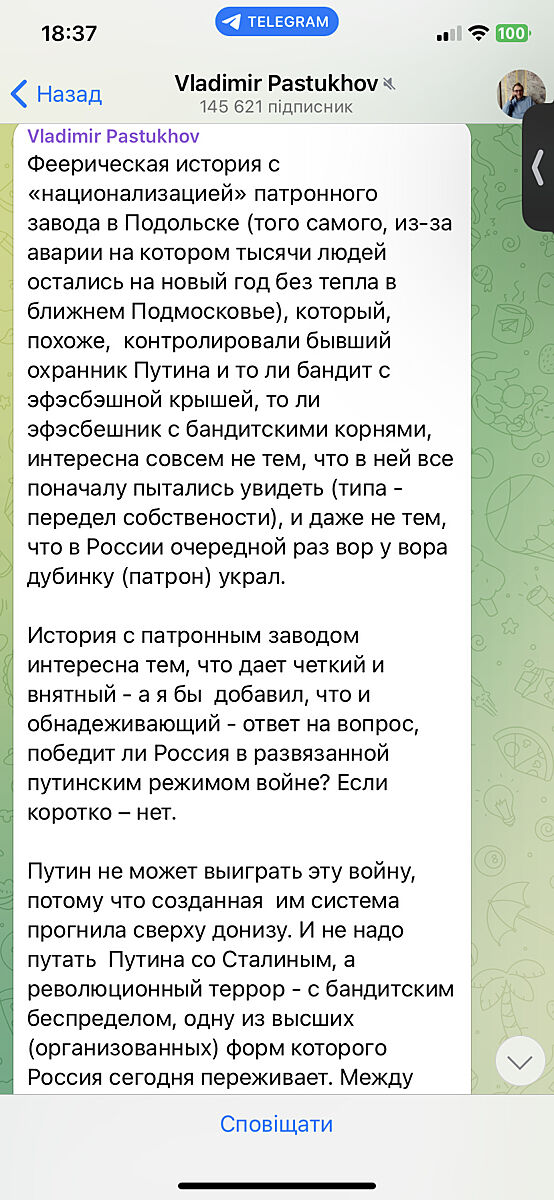 18:37 TELEGRAM 100

Назад Vladimir Pastukhov
145 621 підписник

Vladimir Pastukhov
Феерическая история с «национализацией» патронного завода в Подольске (того самого, из-за аварии на котором тысячи людей остались на новый год без тепла в ближнем Подмосковье), который, похоже, контролировали бывший охранник Путина и то ли бандит с эфэсбэшной крышей, то ли эфэсбешник с бандитскими корнями, интересна совсем не тем, что в ней все поначалу пытались увидеть (типа - передел собствености), и даже не тем, что в России очередной раз вор у вора дубинку (патрон) украл.

История с патронным заводом интересна тем, что дает четкий и внятный - а я бы добавил, что и обнадеживающий - ответ на вопрос, победит ли Россия в развязанной путинским режимом войне? Если коротко – нет.

Путин не может выиграть эту войну, потому что созданная им система прогнила сверху донизу. И не надо путать Путина со Сталиным, а революционный террор - с бандитским беспределом, одну из высших (организованных) форм которого Россия сегодня переживает. Между

Сповіщати